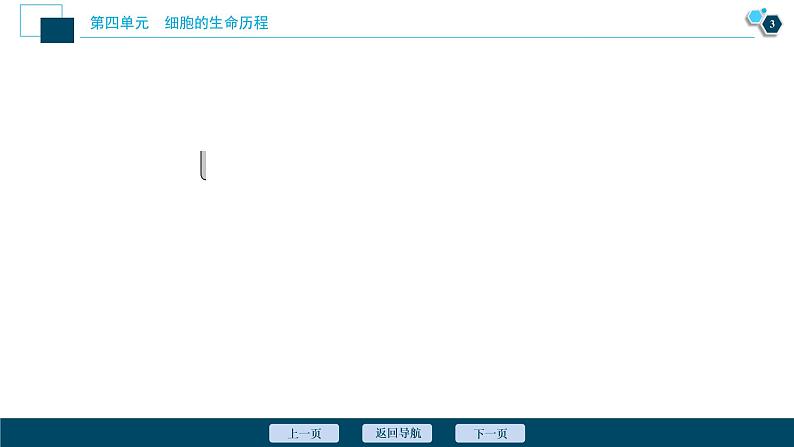 第四单元　细胞的生命历程

3

上一页　返回导航　下一页